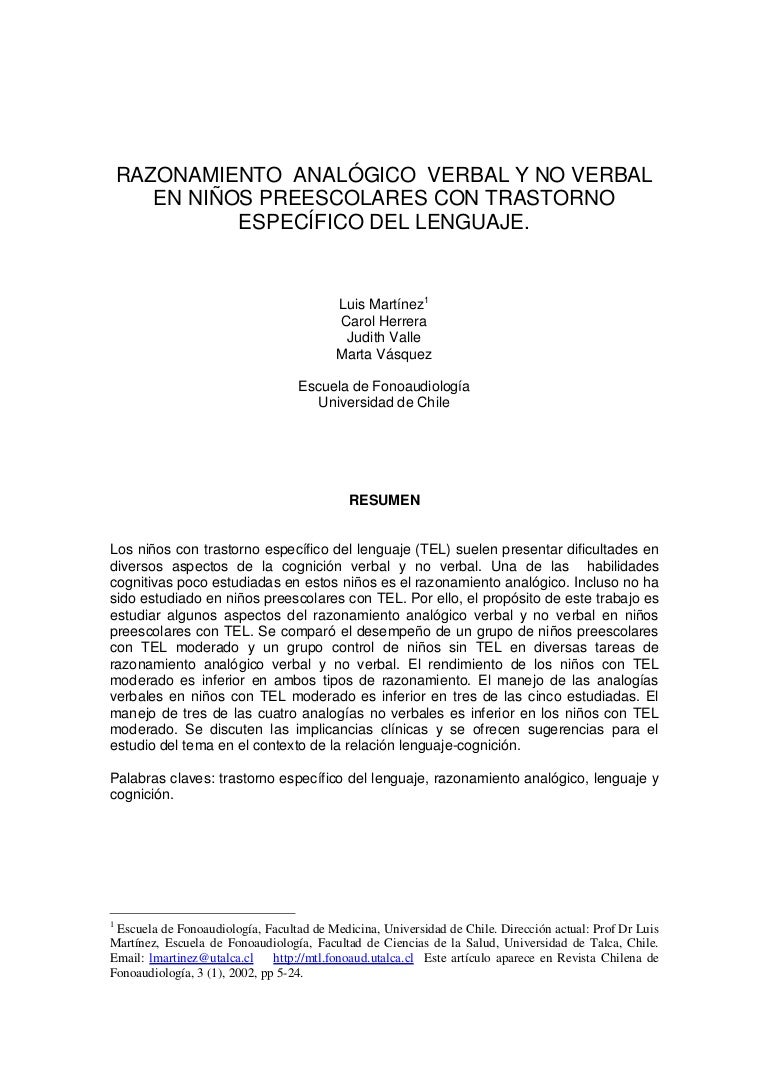 RAZONAMIENTO ANALÓGICO VERBAL Y NO VERBAL EN NIÑOS PREESCOLARES CON TRASTORNO ESPECÍFICO DEL LENGUAJE.

Luis Martínez$^1$
Carol Herrera
Judith Valle
Marta Vásquez

Escuela de Fonoaudiología
Universidad de Chile

RESUMEN

Los niños con trastorno específico del lenguaje (TEL) suelen presentar dificultades en diversos aspectos de la cognición verbal y no verbal. Una de las habilidades cognitivas poco estudiadas en estos niños es el razonamiento analógico. Incluso no ha sido estudiado en niños preescolares con TEL. Por ello, el propósito de este trabajo es estudiar algunos aspectos del razonamiento analógico verbal y no verbal en niños preescolares con TEL. Se comparó el desempeño de un grupo de niños preescolares con TEL moderado y un grupo control de niños sin TEL en diversas tareas de razonamiento analógico verbal y no verbal. El rendimiento de los niños con TEL moderado es inferior en ambos tipos de razonamiento. El manejo de las analogías verbales en niños con TEL moderado es inferior en tres de las cinco estudiadas. El manejo de tres de las cuatro analogías no verbales es inferior en los niños con TEL moderado. Se discuten las implicancias clínicas y se ofrecen sugerencias para el estudio del tema en el contexto de la relación lenguaje-cognición.

Palabras claves: trastorno específico del lenguaje, razonamiento analógico, lenguaje y cognición.

$^1$ Escuela de Fonoaudiología, Facultad de Medicina, Universidad de Chile. Dirección actual: Prof Dr Luis Martínez, Escuela de Fonoaudiología, Facultad de Ciencias de la Salud, Universidad de Talca, Chile. Email: lmartinez@utalca.cl http://mtl.fonoaud.utalca.cl Este artículo aparece en Revista Chilena de Fonoaudiología, 3 (1), 2002, pp 5-24.